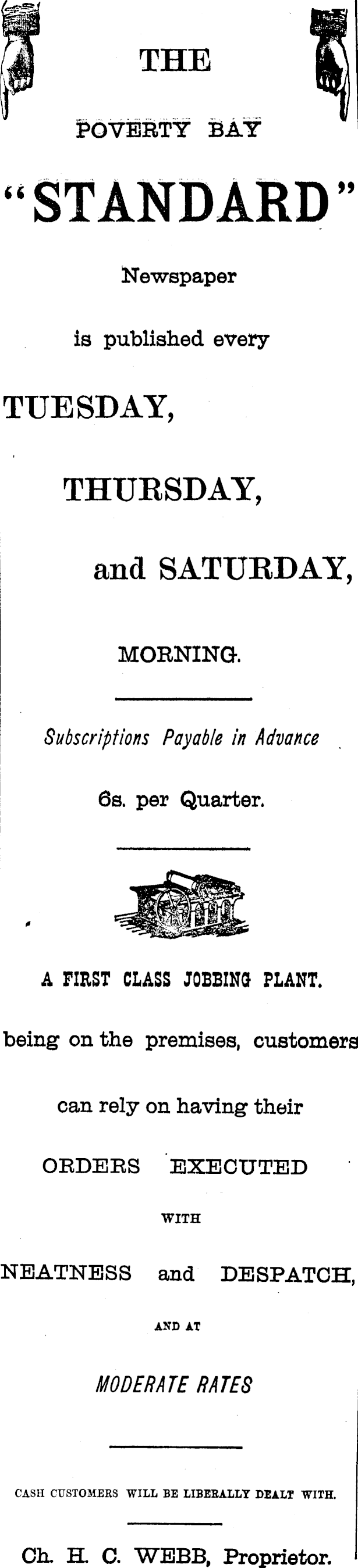 THE

POVERTY BAY

"STANDARD"

Newspaper

is published every

TUESDAY,

THURSDAY,

and SATURDAY,

MORNING.

Subscriptions Payable in Advance

6s. per Quarter.

A FIRST CLASS JOBBING PLANT.

being on the premises, customers

can rely on having their

ORDERS EXECUTED

WITH

NEATNESS and DESPATCH,

AND AT

MODERATE RATES

CASH CUSTOMERS WILL BE LIBERALLY DEALT WITH.

Ch. H. C. WEBB, Proprietor.